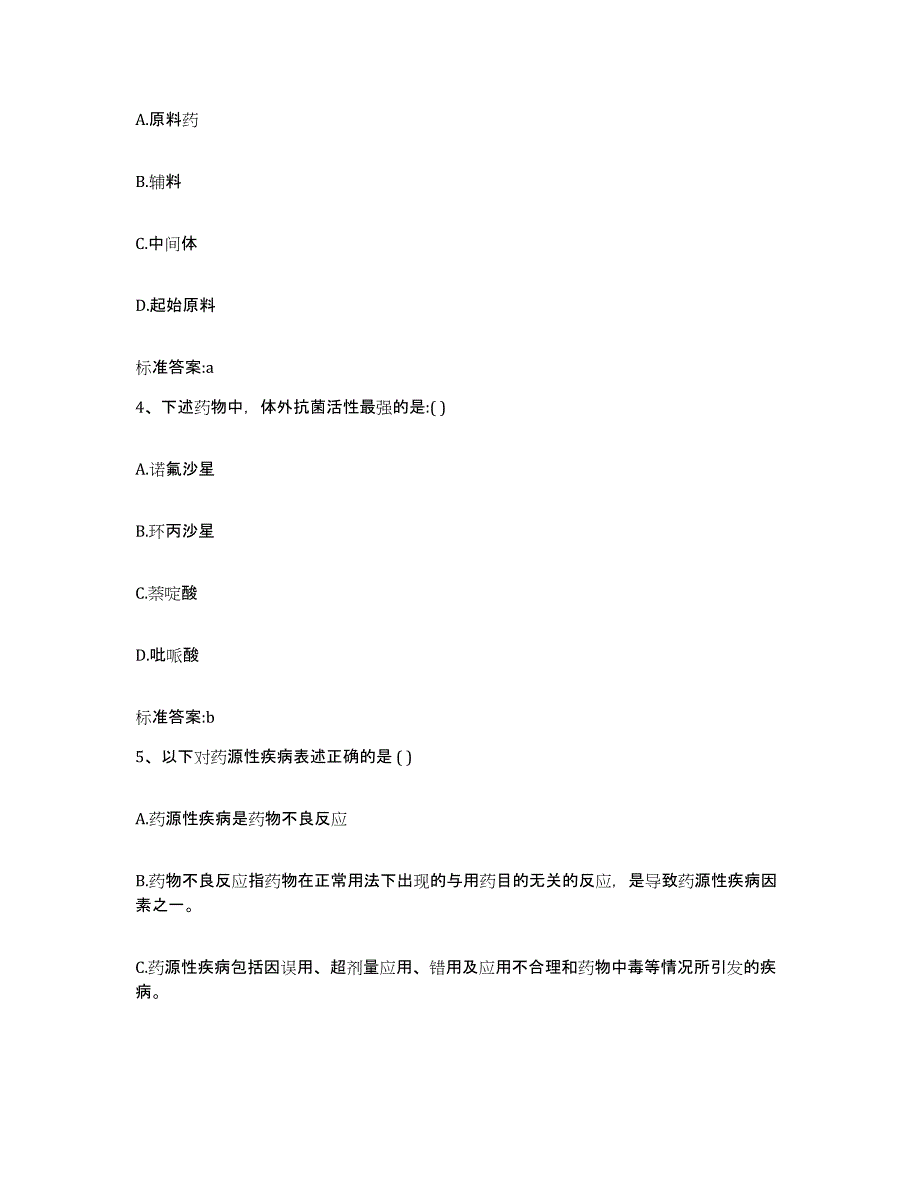 A.原料药

B.辅料

C.中间体

D.起始原料

标准答案:a

4、下述药物中，体外抗菌活性最强的是:( )

A.诺氟沙星

B.环丙沙星

C.萘啶酸

D.吡哌酸

标准答案:b

5、以下对药源性疾病表述正确的是 ( )

A.药源性疾病是药物不良反应

B.药物不良反应指药物在正常用法下出现的与用药目的无关的反应，是导致药源性疾病因素之一。

C.药源性疾病包括因误用、超剂量应用、错用及应用不合理和药物中毒等情况所引发的疾病。